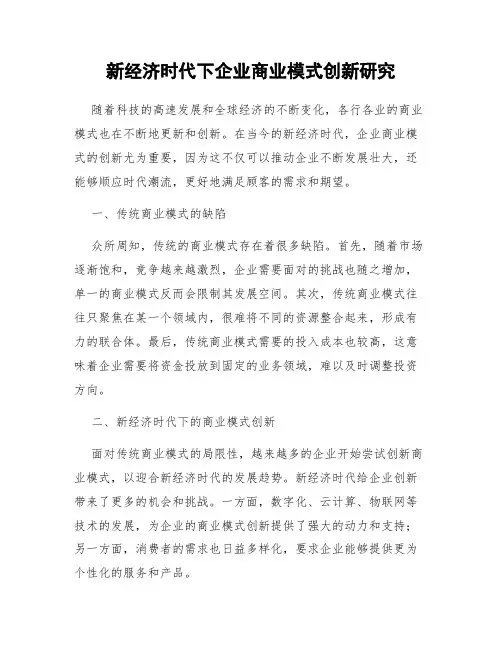 新经济时代下企业商业模式创新研究

随着科技的高速发展和全球经济的不断变化，各行各业的商业模式也在不断地更新和创新。在当今的新经济时代，企业商业模式的创新尤为重要，因为这不仅可以推动企业不断发展壮大，还能够顺应时代潮流，更好地满足顾客的需求和期望。

一、传统商业模式的缺陷

众所周知，传统的商业模式存在着很多缺陷。首先，随着市场逐渐饱和，竞争越来越激烈，企业需要面对的挑战也随之增加，单一的商业模式反而会限制其发展空间。其次，传统商业模式往往只聚焦在某一个领域内，很难将不同的资源整合起来，形成有力的联合体。最后，传统商业模式需要的投入成本也较高，这意味着企业需要将资金投放到固定的业务领域，难以及时调整投资方向。

二、新经济时代下的商业模式创新

面对传统商业模式的局限性，越来越多的企业开始尝试创新商业模式，以迎合新经济时代的发展趋势。新经济时代给企业创新带来了更多的机会和挑战。一方面，数字化、云计算、物联网等技术的发展，为企业的商业模式创新提供了强大的动力和支持；另一方面，消费者的需求也日益多样化，要求企业能够提供更为个性化的服务和产品。